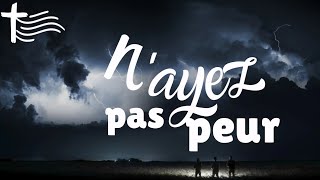 N'ayez pas peur